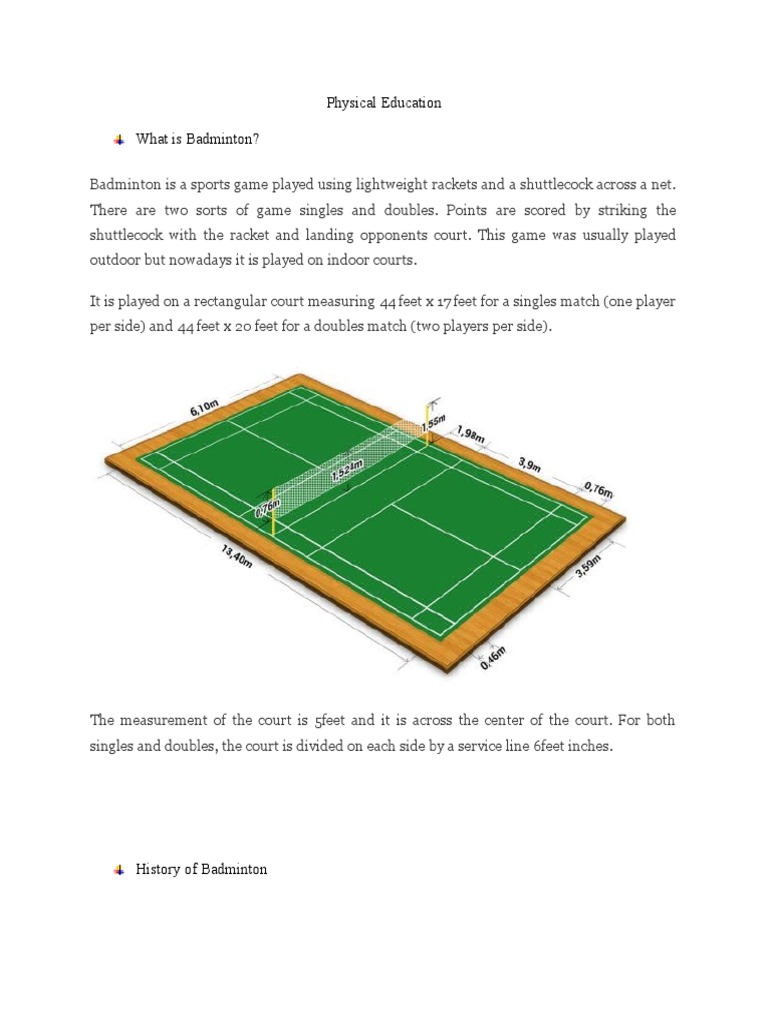 Physical Education

What is Badminton?

Badminton is a sports game played using lightweight rackets and a shuttlecock across a net. There are two sorts of game singles and doubles. Points are scored by striking the shuttlecock with the racket and landing opponents court. This game was usually played outdoor but nowadays it is played on indoor courts.

It is played on a rectangular court measuring 44 feet x 17 feet for a singles match (one player per side) and 44 feet x 20 feet for a doubles match (two players per side).

6,10m
1,55m
1,98m
3,9m
0,76m
1,524m
0,76m
13,40m
3,59m
0,46m

The measurement of the court is 5feet and it is across the center of the court. For both singles and doubles, the court is divided on each side by a service line 6feet inches.

History of Badminton